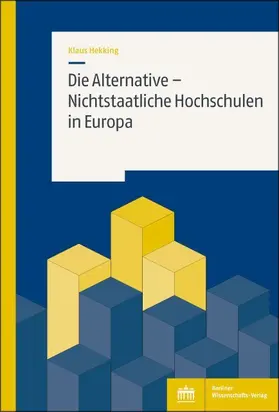 Klaus Hekking

Die Alternative – Nichtstaatliche Hochschulen in Europa

Berliner Wissenschafts-Verlag